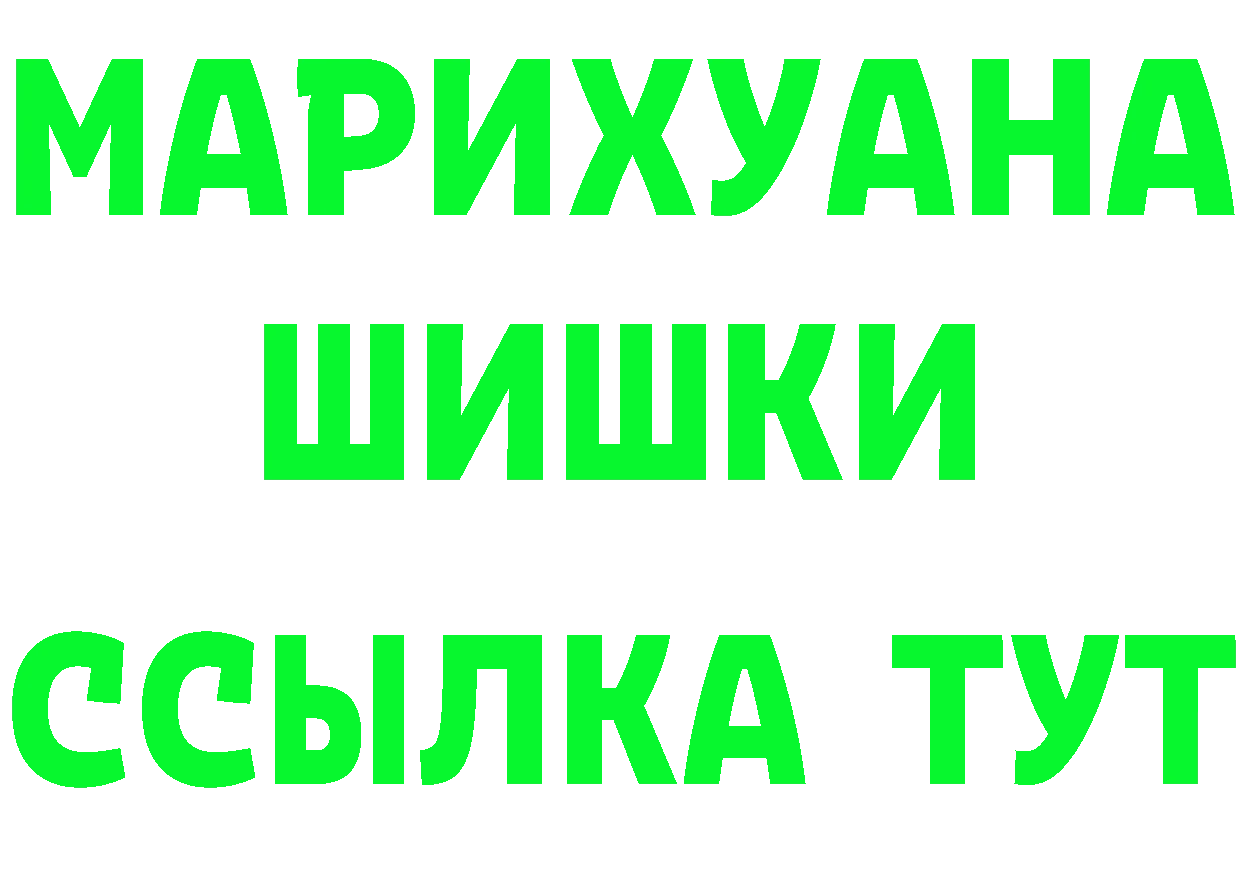 МАРИХУАНА
ШИШКИ
ССЫЛКА ТУТ